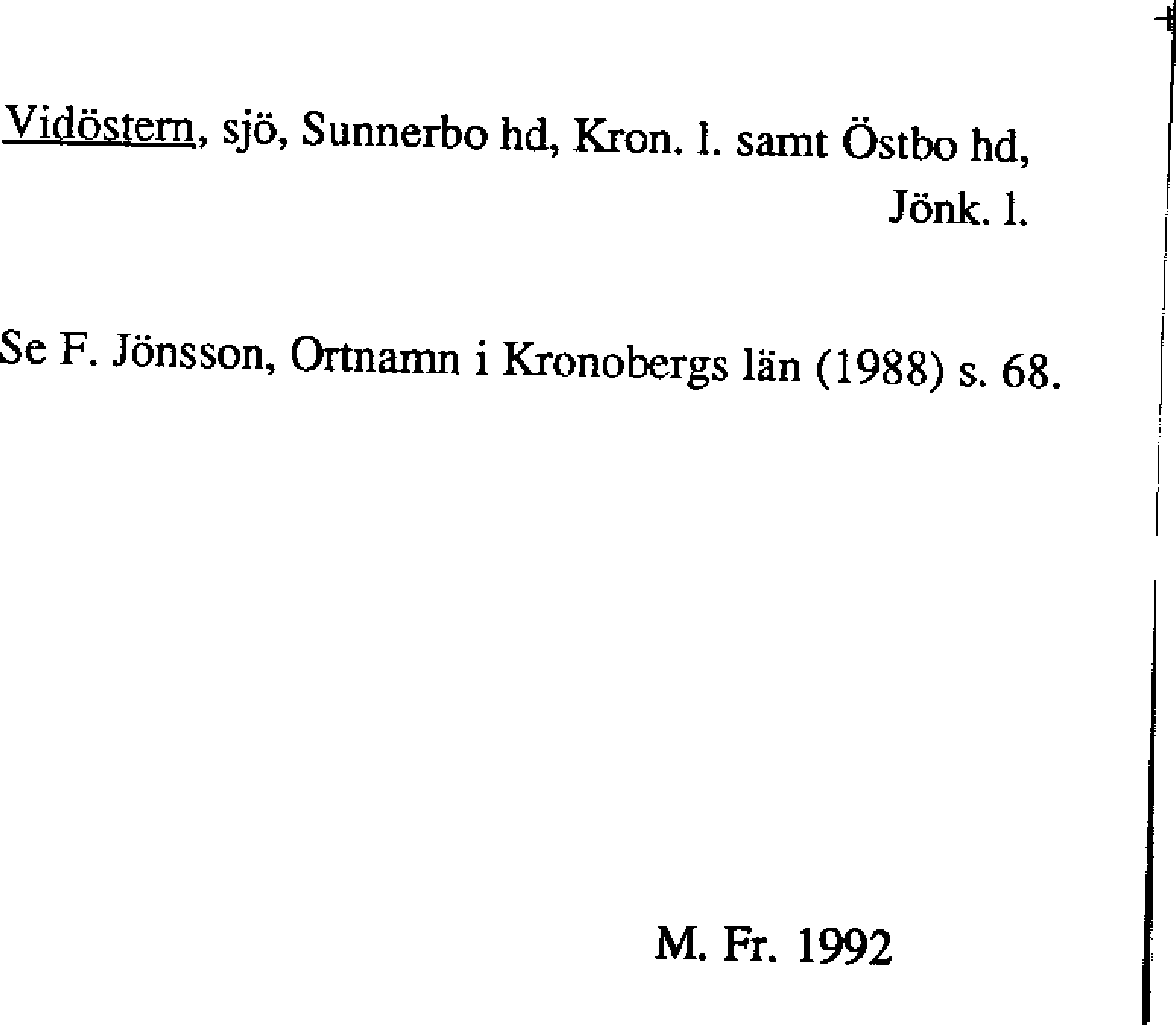 Vidöstern, sjö, Sunnerbo hd, Kron. l. samt Östbo hd, Jönk. l.

Se F. Jönsson, Ortnamn i Kronobergs län (1988) s. 68.

M. Fr. 1992